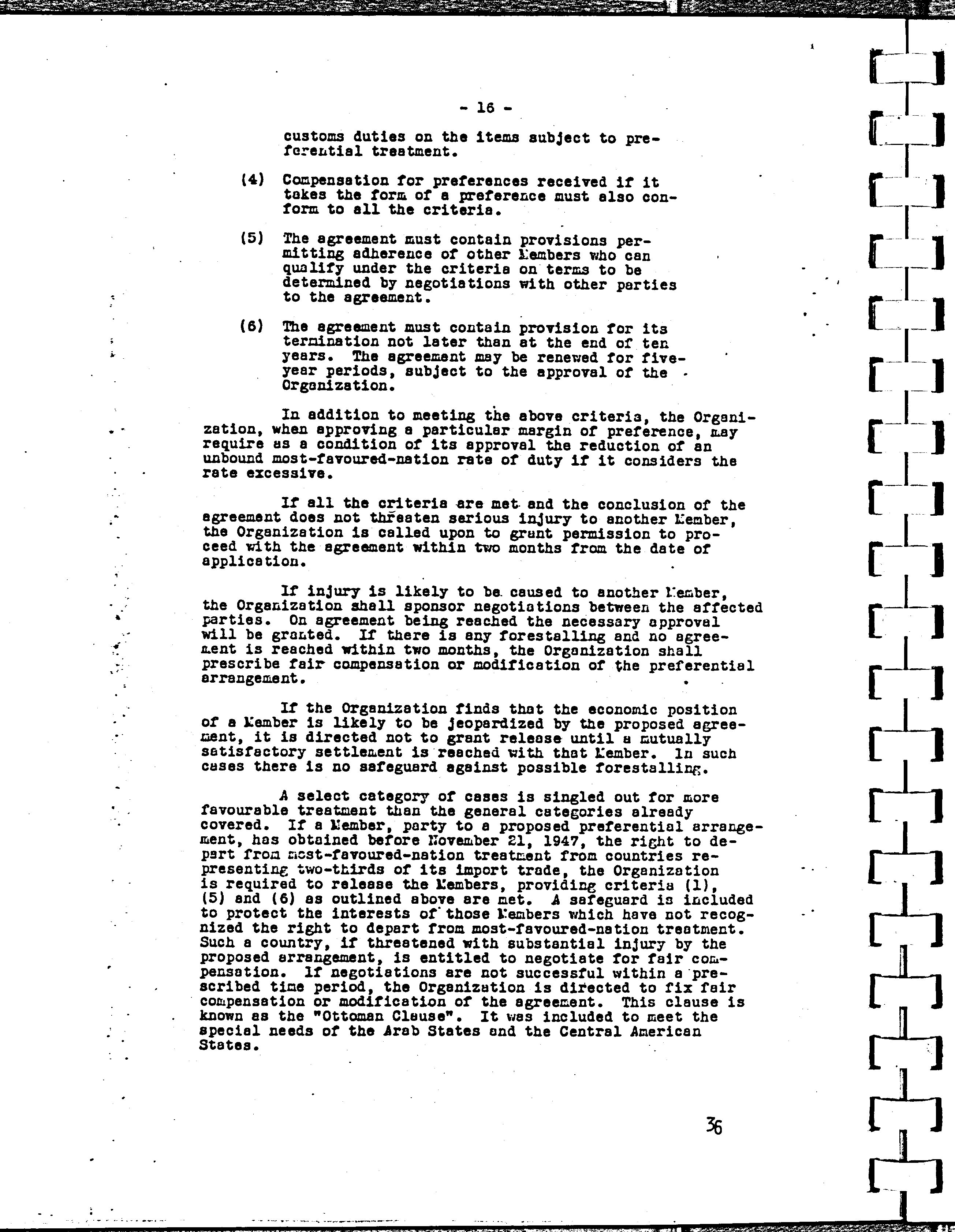 - 16 -

customs duties on the items subject to preferential treatment.

(4) Compensation for preferences received if it takes the form of a preference must also conform to all the criteria.

(5) The agreement must contain provisions permitting adherence of other Members who can qualify under the criteria on terms to be determined by negotiations with other parties to the agreement.

(6) The agreement must contain provision for its termination not later than at the end of ten years. The agreement may be renewed for five-year periods, subject to the approval of the Organization.

In addition to meeting the above criteria, the Organization, when approving a particular margin of preference, may require as a condition of its approval the reduction of an unbound most-favoured-nation rate of duty if it considers the rate excessive.

If all the criteria are met and the conclusion of the agreement does not threaten serious injury to another Member, the Organization is called upon to grant permission to proceed with the agreement within two months from the date of application.

If injury is likely to be caused to another Member, the Organization shall sponsor negotiations between the affected parties. On agreement being reached the necessary approval will be granted. If there is any forestalling and no agreement is reached within two months, the Organization shall prescribe fair compensation or modification of the preferential arrangement.

If the Organization finds that the economic position of a Member is likely to be jeopardized by the proposed agreement, it is directed not to grant release until a mutually satisfactory settlement is reached with that Member. In such cases there is no safeguard against possible forestalling.

A select category of cases is singled out for more favourable treatment than the general categories already covered. If a Member, party to a proposed preferential arrangement, has obtained before November 21, 1947, the right to depart from most-favoured-nation treatment from countries representing two-thirds of its import trade, the Organization is required to release the Members, providing criteria (1), (5) and (6) as outlined above are met. A safeguard is included to protect the interests of those Members which have not recognized the right to depart from most-favoured-nation treatment. Such a country, if threatened with substantial injury by the proposed arrangement, is entitled to negotiate for fair compensation. If negotiations are not successful within a prescribed time period, the Organization is directed to fix fair compensation or modification of the agreement. This clause is known as the "Ottoman Clause". It was included to meet the special needs of the Arab States and the Central American States.

36